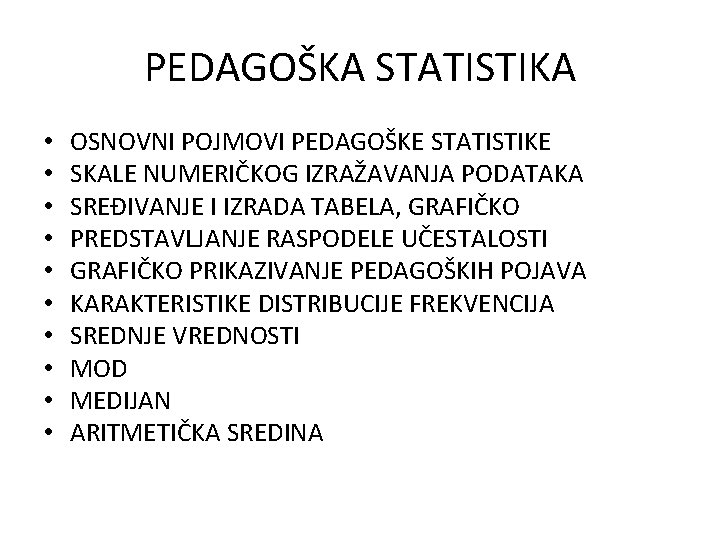 PEDAGOŠKA STATISTIKA

• OSNOVNI POJMOVI PEDAGOŠKE STATISTIKE
• SKALE NUMERIČKOG IZRAŽAVANJA PODATAKA
• SREĐIVANJE I IZRADA TABELA, GRAFIČKO
• PREDSTAVLJANJE RASPODELE UČESTALOSTI
• GRAFIČKO PRIKAZIVANJE PEDAGOŠKIH POJAVA
• KARAKTERISTIKE DISTRIBUCIJE FREKVENCIJA
• SREDNJE VREDNOSTI
• MOD
• MEDIJAN
• ARITMETIČKA SREDINA